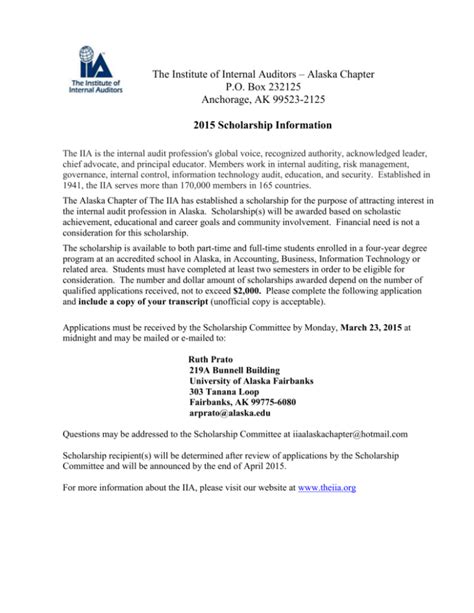 IIA
The Institute of Internal Auditors

The Institute of Internal Auditors – Alaska Chapter
P.O. Box 232125
Anchorage, AK 99523-2125

2015 Scholarship Information

The IIA is the internal audit profession's global voice, recognized authority, acknowledged leader, chief advocate, and principal educator. Members work in internal auditing, risk management, governance, internal control, information technology audit, education, and security. Established in 1941, the IIA serves more than 170,000 members in 165 countries.

The Alaska Chapter of The IIA has established a scholarship for the purpose of attracting interest in the internal audit profession in Alaska. Scholarship(s) will be awarded based on scholastic achievement, educational and career goals and community involvement. Financial need is not a consideration for this scholarship.

The scholarship is available to both part-time and full-time students enrolled in a four-year degree program at an accredited school in Alaska, in Accounting, Business, Information Technology or related area. Students must have completed at least two semesters in order to be eligible for consideration. The number and dollar amount of scholarships awarded depend on the number of qualified applications received, not to exceed $2,000. Please complete the following application and include a copy of your transcript (unofficial copy is acceptable).

Applications must be received by the Scholarship Committee by Monday, March 23, 2015 at midnight and may be mailed or e-mailed to:

Ruth Prato
219A Bunnell Building
University of Alaska Fairbanks
303 Tanana Loop
Fairbanks, AK 99775-6080
arprato@alaska.edu

Questions may be addressed to the Scholarship Committee at iiaalaskachapter@hotmail.com

Scholarship recipient(s) will be determined after review of applications by the Scholarship Committee and will be announced by the end of April 2015.

For more information about the IIA, please visit our website at www.theiia.org